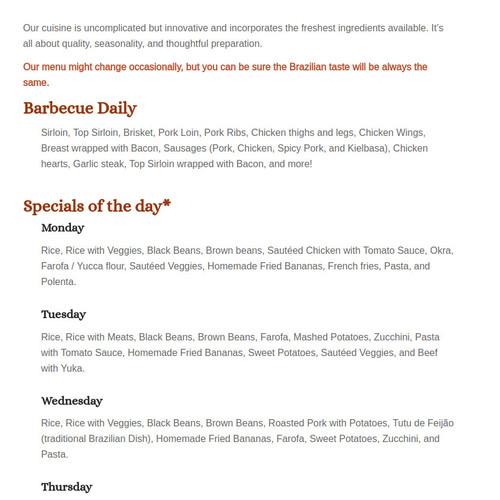 Our cuisine is uncomplicated but innovative and incorporates the freshest ingredients available. It's all about quality, seasonality, and thoughtful preparation.

Our menu might change occasionally, but you can be sure the Brazilian taste will be always the same.

Barbecue Daily

Sirloin, Top Sirloin, Brisket, Pork Loin, Pork Ribs, Chicken thighs and legs, Chicken Wings, Breast wrapped with Bacon, Sausages (Pork, Chicken, Spicy Pork, and Kielbasa), Chicken hearts, Garlic steak, Top Sirloin wrapped with Bacon, and more!

Specials of the day*

Monday

Rice, Rice with Veggies, Black Beans, Brown beans, Sautéed Chicken with Tomato Sauce, Okra, Farofa / Yucca flour, Sautéed Veggies, Homemade Fried Bananas, French fries, Pasta, and Polenta.

Tuesday

Rice, Rice with Meats, Black Beans, Brown Beans, Farofa, Mashed Potatoes, Zucchini, Pasta with Tomato Sauce, Homemade Fried Bananas, Sweet Potatoes, Sautéed Veggies, and Beef with Yuka.

Wednesday

Rice, Rice with Veggies, Black Beans, Brown Beans, Roasted Pork with Potatoes, Tutu de Feijão (traditional Brazilian Dish), Homemade Fried Bananas, Farofa, Sweet Potatoes, Zucchini, and Pasta.

Thursday